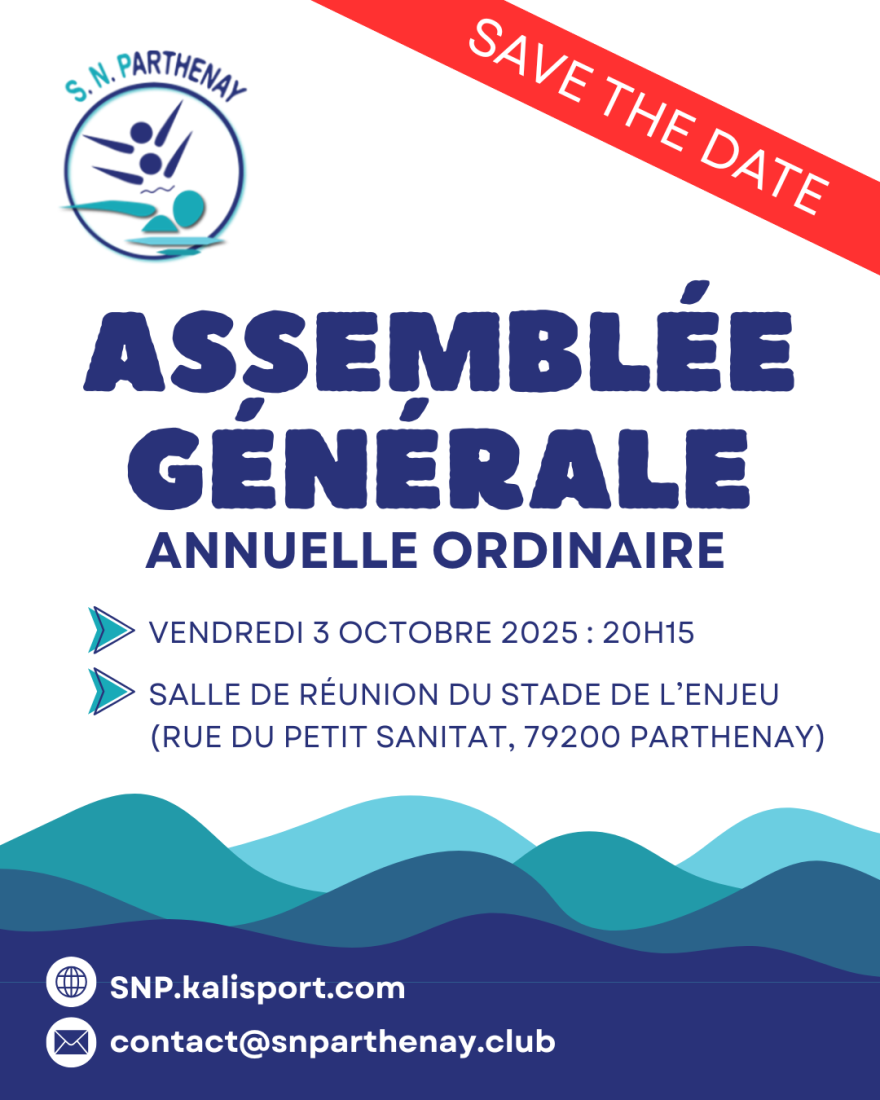 S. N. PARTHENAY

SAVE THE DATE

ASSEMBLÉE GÉNÉRALE

ANNUELLE ORDINAIRE

VENDREDI 3 OCTOBRE 2025 : 20H15

SALLE DE RÉUNION DU STADE DE L'ENJEU (RUE DU PETIT SANITAT, 79200 PARTHENAY)

SNP.kalisport.com

contact@snparthenay.club